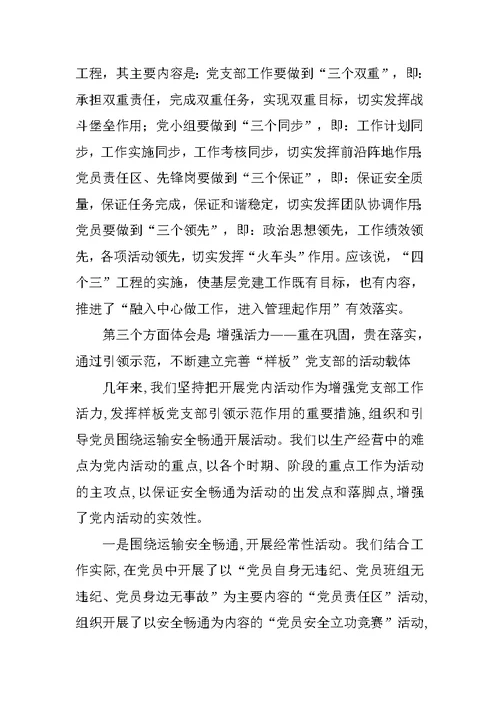 工程，其主要内容是：党支部工作要做到“三个双重”，即：承担双重责任，完成双重任务，实现双重目标，切实发挥战斗堡垒作用；党小组要做到“三个同步”，即：工作计划同步，工作实施同步，工作考核同步，切实发挥前沿阵地作用；党员责任区、先锋岗要做到“三个保证”，即：保证安全质量，保证任务完成，保证和谐稳定，切实发挥团队协调作用；党员要做到“三个领先”，即：政治思想领先，工作绩效领先，各项活动领先，切实发挥“火车头”作用。应该说，“四个三”工程的实施，使基层党建工作既有目标，也有内容，推进了“融入中心做工作，进入管理起作用”有效落实。

第三个方面体会是：增强活力——重在巩固，贵在落实，通过引领示范，不断建立完善“样板”党支部的活动载体

几年来，我们坚持把开展党内活动作为增强党支部工作活力，发挥样板党支部引领示范作用的重要措施，组织和引导党员围绕运输安全畅通开展活动。我们以生产经营中的难点为党内活动的重点，以各个时期、阶段的重点工作为活动的主攻点，以保证安全畅通为活动的出发点和落脚点，增强了党内活动的实效性。

一是围绕运输安全畅通，开展经常性活动。我们结合工作实际，在党员中开展了以“党员自身无违纪、党员班组无违纪、党员身边无事故”为主要内容的“党员责任区”活动，组织开展了以安全畅通为内容的“党员安全立功竞赛”活动，